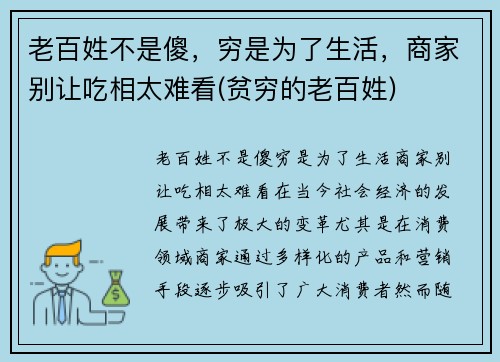 老百姓不是傻，穷是为了生活，商家别让吃相太难看(贫穷的老百姓)

老百姓不是傻穷是为了生活商家别让吃相太难看在当今社会经济的发展带来了极大的变革尤其是在消费领域商家通过多样化的产品和营销手段逐步吸引了广大消费者然而随

$